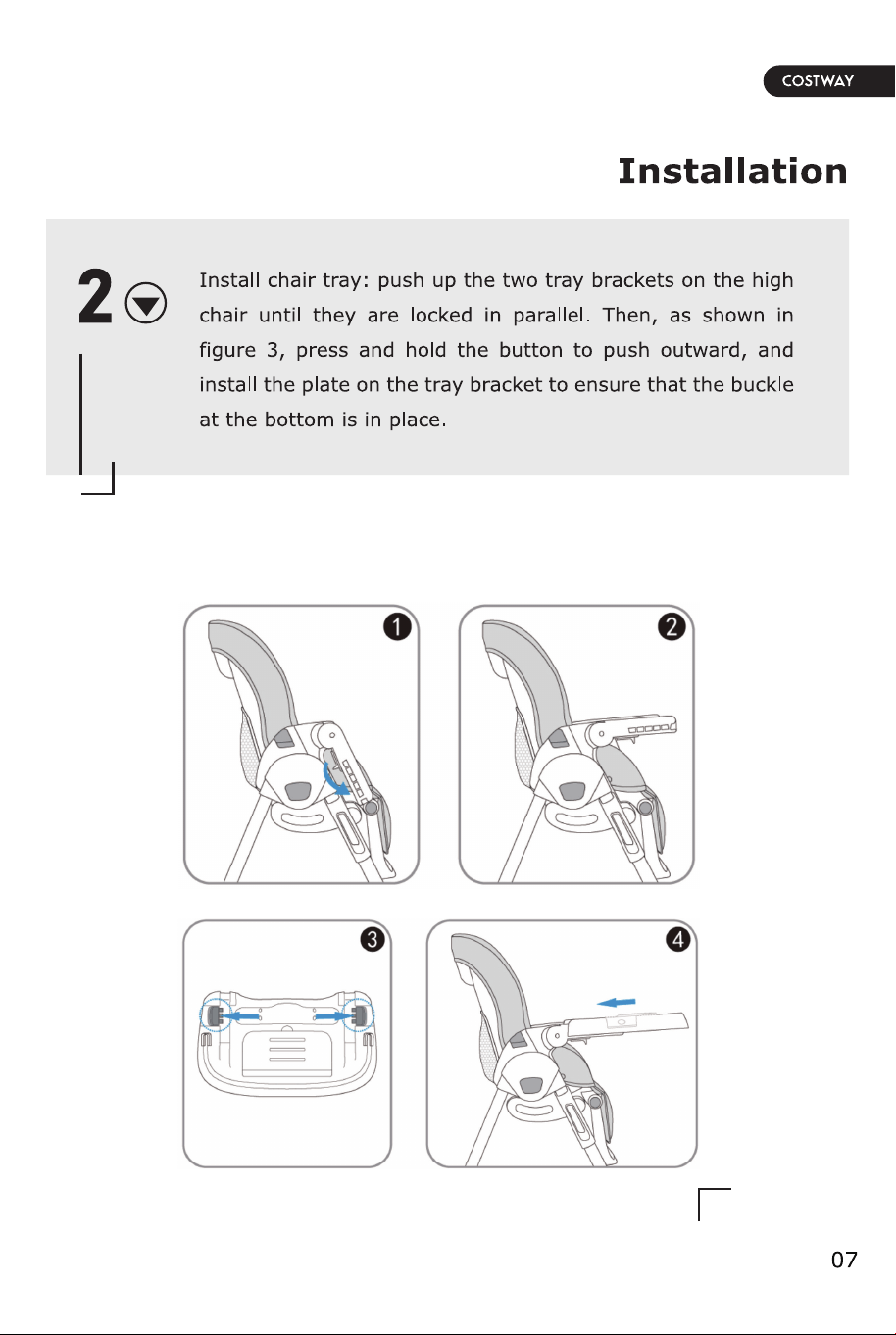 COSTWAY

Installation

2

Install chair tray: push up the two tray brackets on the high chair until they are locked in parallel. Then, as shown in figure 3, press and hold the button to push outward, and install the plate on the tray bracket to ensure that the buckle at the bottom is in place.

1

2

3

4

07